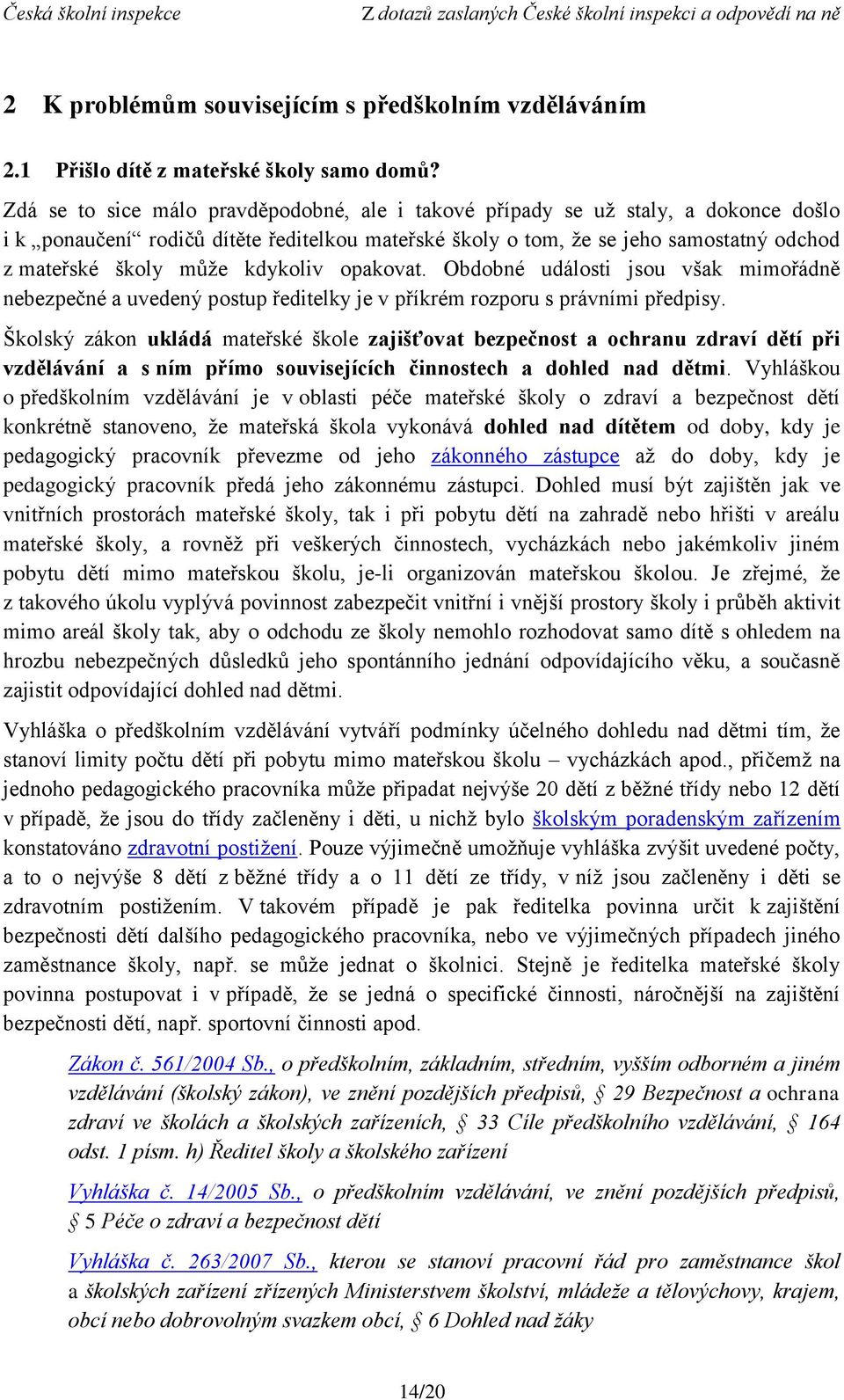 Česká školní inspekce	Z dotazů zaslaných České školní inspekci a odpovědí na ně

2 K problémům souvisejícím s předškolním vzděláváním

2.1 Přišlo dítě z mateřské školy samo domů?

Zdá se to sice málo pravděpodobné, ale i takové případy se už staly, a dokonce došlo i k „ponaučení“ rodičů dítěte ředitelkou mateřské školy o tom, že se jeho samostatný odchod z mateřské školy může kdykoliv opakovat. Obdobné události jsou však mimořádně nebezpečné a uvedený postup ředitelky je v příkrém rozporu s právními předpisy.

Školský zákon ukládá mateřské škole zajišťovat bezpečnost a ochranu zdraví dětí při vzdělávání a s ním přímo souvisejících činnostech a dohled nad dětmi. Vyhláškou o předškolním vzdělávání je v oblasti péče mateřské školy o zdraví a bezpečnost dětí konkrétně stanoveno, že mateřská škola vykonává dohled nad dítětem od doby, kdy je pedagogický pracovník převezme od jeho zákonného zástupce až do doby, kdy je pedagogický pracovník předá jeho zákonnému zástupci. Dohled musí být zajištěn jak ve vnitřních prostorách mateřské školy, tak i při pobytu dětí na zahradě nebo hřišti v areálu mateřské školy, a rovněž při veškerých činnostech, vycházkách nebo jakémkoliv jiném pobytu dětí mimo mateřskou školu, je-li organizován mateřskou školou. Je zřejmé, že z takového úkolu vyplývá povinnost zabezpečit vnitřní i vnější prostory školy i průběh aktivit mimo areál školy tak, aby o odchodu ze školy nemohlo rozhodovat samo dítě s ohledem na hrozbu nebezpečných důsledků jeho spontánního jednání odpovídajícího věku, a současně zajistit odpovídající dohled nad dětmi.

Vyhláška o předškolním vzdělávání vytváří podmínky účelného dohledu nad dětmi tím, že stanoví limity počtu dětí při pobytu mimo mateřskou školu – vycházkách apod., přičemž na jednoho pedagogického pracovníka může připadat nejvýše 20 dětí z běžné třídy nebo 12 dětí v případě, že jsou do třídy začleněny i děti, u nichž bylo školským poradenským zařízením konstatováno zdravotní postižení. Pouze výjimečně umožňuje vyhláška zvýšit uvedené počty, a to o nejvýše 8 dětí z běžné třídy a o 11 dětí ze třídy, v níž jsou začleněny i děti se zdravotním postižením. V takovém případě je pak ředitelka povinna určit k zajištění bezpečnosti dětí dalšího pedagogického pracovníka, nebo ve výjimečných případech jiného zaměstnance školy, např. se může jednat o školnici. Stejně je ředitelka mateřské školy povinna postupovat i v případě, že se jedná o specifické činnosti, náročnější na zajištění bezpečnosti dětí, např. sportovní činnosti apod.

Zákon č. 561/2004 Sb., o předškolním, základním, středním, vyšším odborném a jiném vzdělávání (školský zákon), ve znění pozdějších předpisů, § 29 Bezpečnost a ochrana zdraví ve školách a školských zařízeních, § 33 Cíle předškolního vzdělávání, § 164 odst. 1 písm. h) Ředitel školy a školského zařízení

Vyhláška č. 14/2005 Sb., o předškolním vzdělávání, ve znění pozdějších předpisů, § 5 Péče o zdraví a bezpečnost dětí

Vyhláška č. 263/2007 Sb., kterou se stanoví pracovní řád pro zaměstnance škol a školských zařízení zřízených Ministerstvem školství, mládeže a tělovýchovy, krajem, obcí nebo dobrovolným svazkem obcí, § 6 Dohled nad žáky

14/20